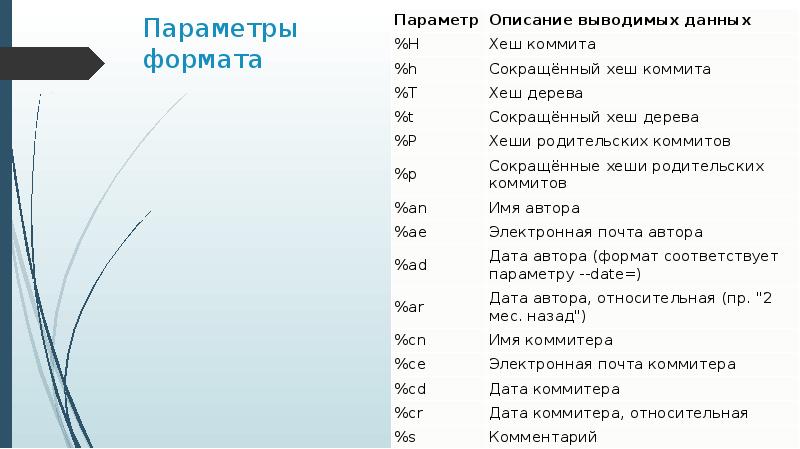 Параметры формата

| Параметр | Описание выводимых данных |
|---|---|
| %H | Хеш коммита |
| %h | Сокращённый хеш коммита |
| %T | Хеш дерева |
| %t | Сокращённый хеш дерева |
| %P | Хеши родительских коммитов |
| %p | Сокращённые хеши родительских коммитов |
| %an | Имя автора |
| %ae | Электронная почта автора |
| %ad | Дата автора (формат соответствует параметру --date=) |
| %ar | Дата автора, относительная (пр. "2 мес. назад") |
| %cn | Имя коммитера |
| %ce | Электронная почта коммитера |
| %cd | Дата коммитера |
| %cr | Дата коммитера, относительная |
| %s | Комментарий |